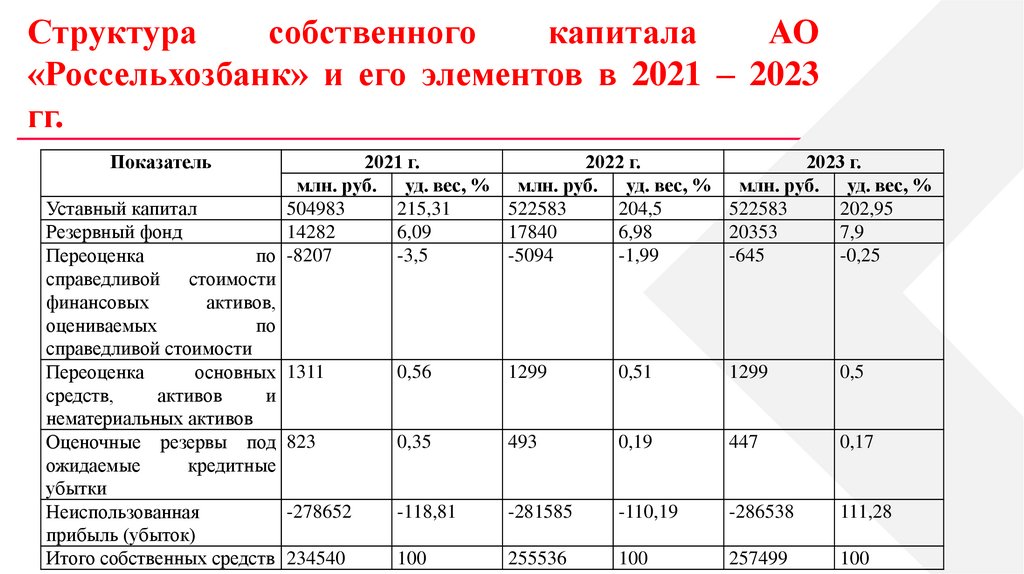 Структура собственного капитала АО «Россельхозбанк» и его элементов в 2021 – 2023 гг.

| Показатель | 2021 г. | | 2022 г. | | 2023 г. | |
|---|---|---|---|---|---|---|
| | млн. руб. | уд. вес, % | млн. руб. | уд. вес, % | млн. руб. | уд. вес, % |
| Уставный капитал | 504983 | 215,31 | 522583 | 204,5 | 522583 | 202,95 |
| Резервный фонд | 14282 | 6,09 | 17840 | 6,98 | 20353 | 7,9 |
| Переоценка по справедливой стоимости финансовых активов, оцениваемых по справедливой стоимости | -8207 | -3,5 | -5094 | -1,99 | -645 | -0,25 |
| Переоценка основных средств, активов и нематериальных активов | 1311 | 0,56 | 1299 | 0,51 | 1299 | 0,5 |
| Оценочные резервы под ожидаемые кредитные убытки | 823 | 0,35 | 493 | 0,19 | 447 | 0,17 |
| Неиспользованная прибыль (убыток) | -278652 | -118,81 | -281585 | -110,19 | -286538 | 111,28 |
| Итого собственных средств | 234540 | 100 | 255536 | 100 | 257499 | 100 |